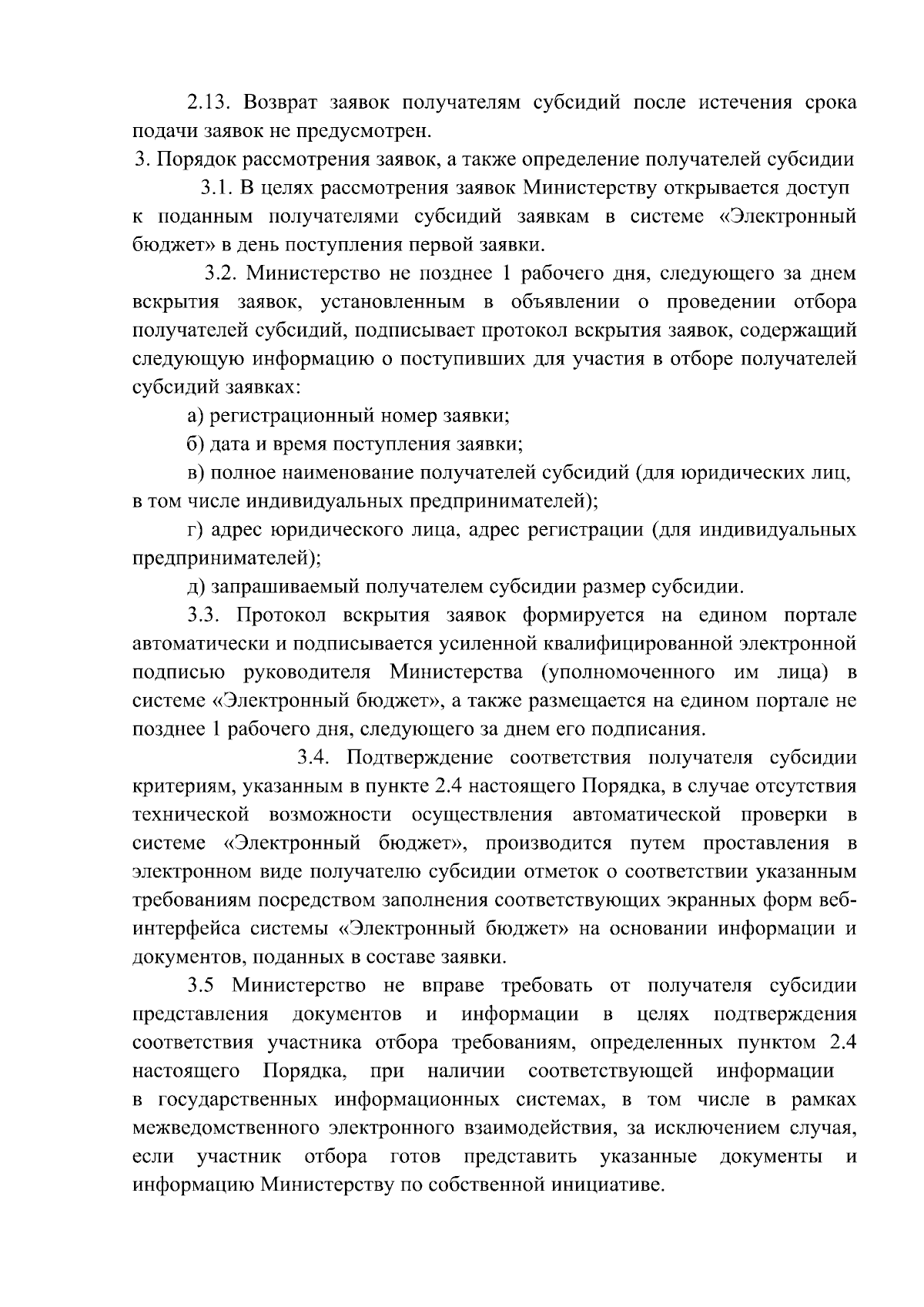 2.13. Возврат заявок получателям субсидий после истечения срока подачи заявок не предусмотрен.

3. Порядок рассмотрения заявок, а также определение получателей субсидии

3.1. В целях рассмотрения заявок Министерству открывается доступ к поданным получателями субсидий заявкам в системе «Электронный бюджет» в день поступления первой заявки.

3.2. Министерство не позднее 1 рабочего дня, следующего за днем вскрытия заявок, установленным в объявлении о проведении отбора получателей субсидий, подписывает протокол вскрытия заявок, содержащий следующую информацию о поступивших для участия в отборе получателей субсидий заявках:

а) регистрационный номер заявки;

б) дата и время поступления заявки;

в) полное наименование получателей субсидий (для юридических лиц, в том числе индивидуальных предпринимателей);

г) адрес юридического лица, адрес регистрации (для индивидуальных предпринимателей);

д) запрашиваемый получателем субсидии размер субсидии.

3.3. Протокол вскрытия заявок формируется на едином портале автоматически и подписывается усиленной квалифицированной электронной подписью руководителя Министерства (уполномоченного им лица) в системе «Электронный бюджет», а также размещается на едином портале не позднее 1 рабочего дня, следующего за днем его подписания.

3.4. Подтверждение соответствия получателя субсидии критериям, указанным в пункте 2.4 настоящего Порядка, в случае отсутствия технической возможности осуществления автоматической проверки в системе «Электронный бюджет», производится путем проставления в электронном виде получателю субсидии отметок о соответствии указанным требованиям посредством заполнения соответствующих экранных форм веб-интерфейса системы «Электронный бюджет» на основании информации и документов, поданных в составе заявки.

3.5 Министерство не вправе требовать от получателя субсидии представления документов и информации в целях подтверждения соответствия участника отбора требованиям, определенных пунктом 2.4 настоящего Порядка, при наличии соответствующей информации в государственных информационных системах, в том числе в рамках межведомственного электронного взаимодействия, за исключением случая, если участник отбора готов представить указанные документы и информацию Министерству по собственной инициативе.